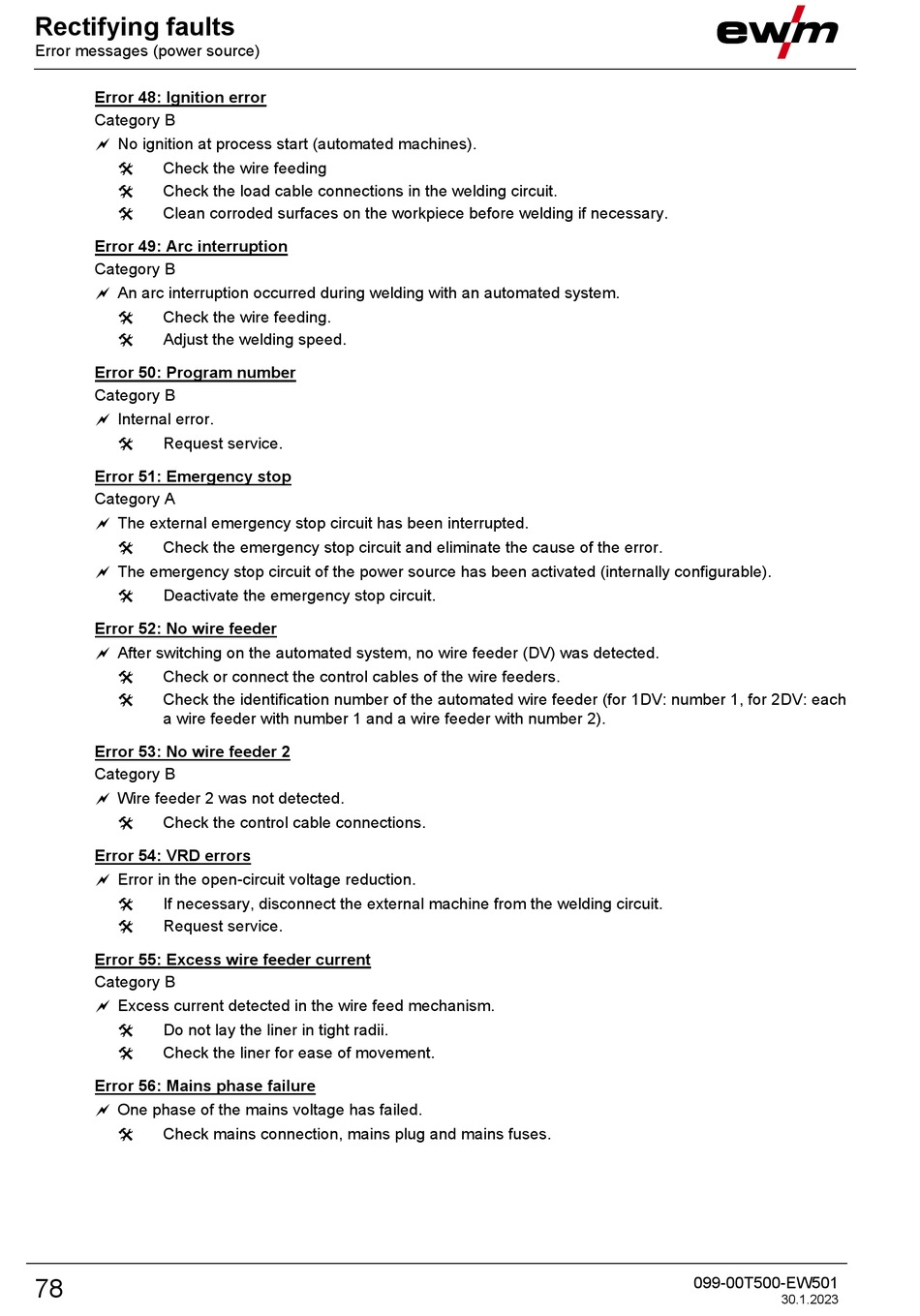 Rectifying faults
Error messages (power source)

ewm

Error 48: Ignition error
Category B
No ignition at process start (automated machines).
Check the wire feeding
Check the load cable connections in the welding circuit.
Clean corroded surfaces on the workpiece before welding if necessary.

Error 49: Arc interruption
Category B
An arc interruption occurred during welding with an automated system.
Check the wire feeding.
Adjust the welding speed.

Error 50: Program number
Category B
Internal error.
Request service.

Error 51: Emergency stop
Category A
The external emergency stop circuit has been interrupted.
Check the emergency stop circuit and eliminate the cause of the error.
The emergency stop circuit of the power source has been activated (internally configurable).
Deactivate the emergency stop circuit.

Error 52: No wire feeder
After switching on the automated system, no wire feeder (DV) was detected.
Check or connect the control cables of the wire feeders.
Check the identification number of the automated wire feeder (for 1DV: number 1, for 2DV: each a wire feeder with number 1 and a wire feeder with number 2).

Error 53: No wire feeder 2
Category B
Wire feeder 2 was not detected.
Check the control cable connections.

Error 54: VRD errors
Error in the open-circuit voltage reduction.
If necessary, disconnect the external machine from the welding circuit.
Request service.

Error 55: Excess wire feeder current
Category B
Excess current detected in the wire feed mechanism.
Do not lay the liner in tight radii.
Check the liner for ease of movement.

Error 56: Mains phase failure
One phase of the mains voltage has failed.
Check mains connection, mains plug and mains fuses.

78
099-00T500-EW501
30.1.2023